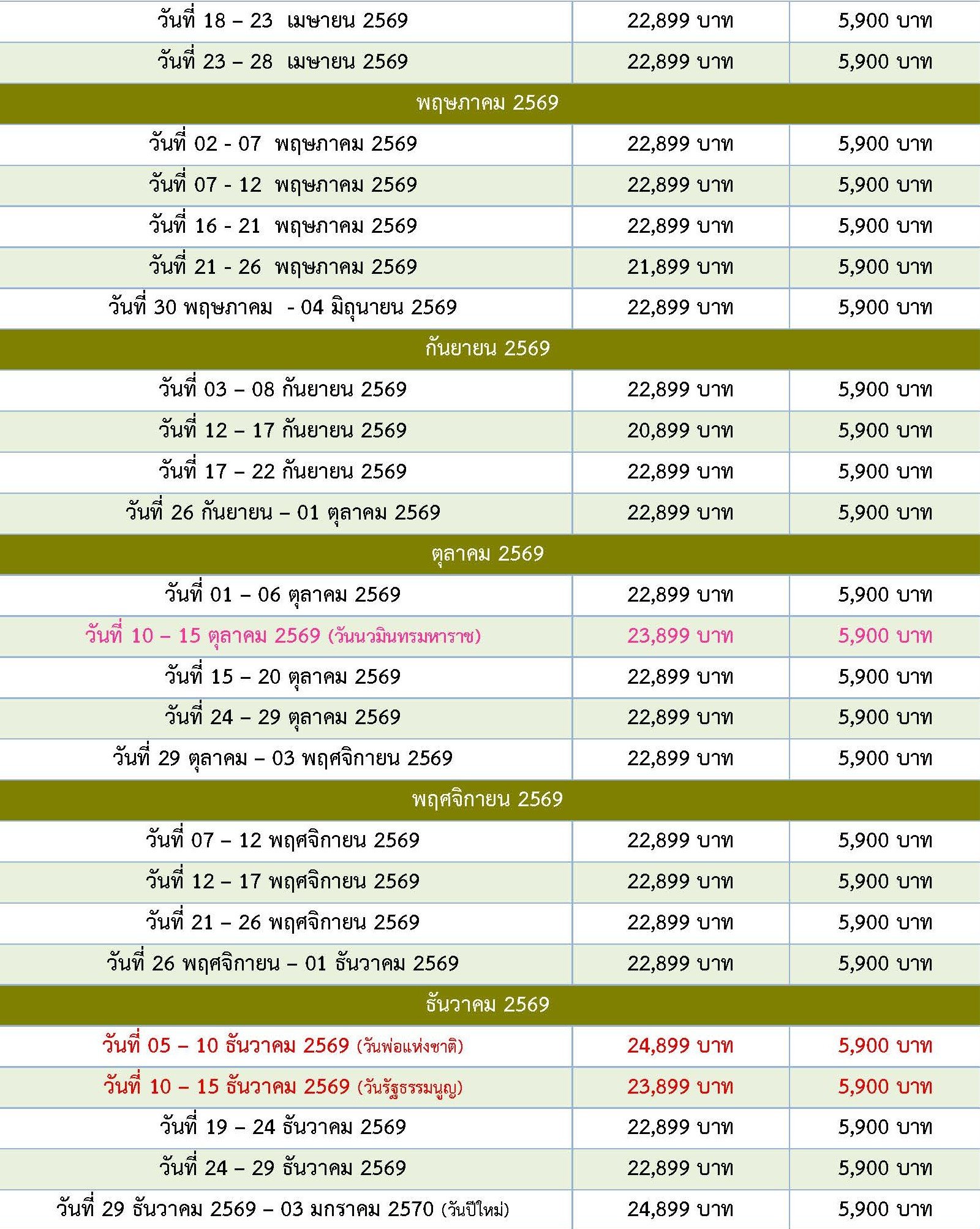 | | | |
|---|---|---|
| วันที่ 18 – 23 เมษายน 2569 | 22,899 บาท | 5,900 บาท |
| วันที่ 23 – 28 เมษายน 2569 | 22,899 บาท | 5,900 บาท |
| พฤษภาคม 2569 | | |
| วันที่ 02 - 07 พฤษภาคม 2569 | 22,899 บาท | 5,900 บาท |
| วันที่ 07 - 12 พฤษภาคม 2569 | 22,899 บาท | 5,900 บาท |
| วันที่ 16 - 21 พฤษภาคม 2569 | 22,899 บาท | 5,900 บาท |
| วันที่ 21 - 26 พฤษภาคม 2569 | 21,899 บาท | 5,900 บาท |
| วันที่ 30 พฤษภาคม - 04 มิถุนายน 2569 | 22,899 บาท | 5,900 บาท |
| กันยายน 2569 | | |
| วันที่ 03 – 08 กันยายน 2569 | 22,899 บาท | 5,900 บาท |
| วันที่ 12 – 17 กันยายน 2569 | 20,899 บาท | 5,900 บาท |
| วันที่ 17 – 22 กันยายน 2569 | 22,899 บาท | 5,900 บาท |
| วันที่ 26 กันยายน – 01 ตุลาคม 2569 | 22,899 บาท | 5,900 บาท |
| ตุลาคม 2569 | | |
| วันที่ 01 – 06 ตุลาคม 2569 | 22,899 บาท | 5,900 บาท |
| วันที่ 10 – 15 ตุลาคม 2569 (วันนวมินทรมหาราช) | 23,899 บาท | 5,900 บาท |
| วันที่ 15 – 20 ตุลาคม 2569 | 22,899 บาท | 5,900 บาท |
| วันที่ 24 – 29 ตุลาคม 2569 | 22,899 บาท | 5,900 บาท |
| วันที่ 29 ตุลาคม – 03 พฤศจิกายน 2569 | 22,899 บาท | 5,900 บาท |
| พฤศจิกายน 2569 | | |
| วันที่ 07 – 12 พฤศจิกายน 2569 | 22,899 บาท | 5,900 บาท |
| วันที่ 12 – 17 พฤศจิกายน 2569 | 22,899 บาท | 5,900 บาท |
| วันที่ 21 – 26 พฤศจิกายน 2569 | 22,899 บาท | 5,900 บาท |
| วันที่ 26 พฤศจิกายน – 01 ธันวาคม 2569 | 22,899 บาท | 5,900 บาท |
| ธันวาคม 2569 | | |
| วันที่ 05 – 10 ธันวาคม 2569 (วันพ่อแห่งชาติ) | 24,899 บาท | 5,900 บาท |
| วันที่ 10 – 15 ธันวาคม 2569 (วันรัฐธรรมนูญ) | 23,899 บาท | 5,900 บาท |
| วันที่ 19 – 24 ธันวาคม 2569 | 22,899 บาท | 5,900 บาท |
| วันที่ 24 – 29 ธันวาคม 2569 | 22,899 บาท | 5,900 บาท |
| วันที่ 29 ธันวาคม 2569 – 03 มกราคม 2570 (วันปีใหม่) | 24,899 บาท | 5,900 บาท |